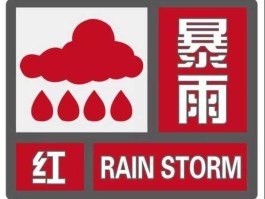 暴雨

红 RAIN STORM